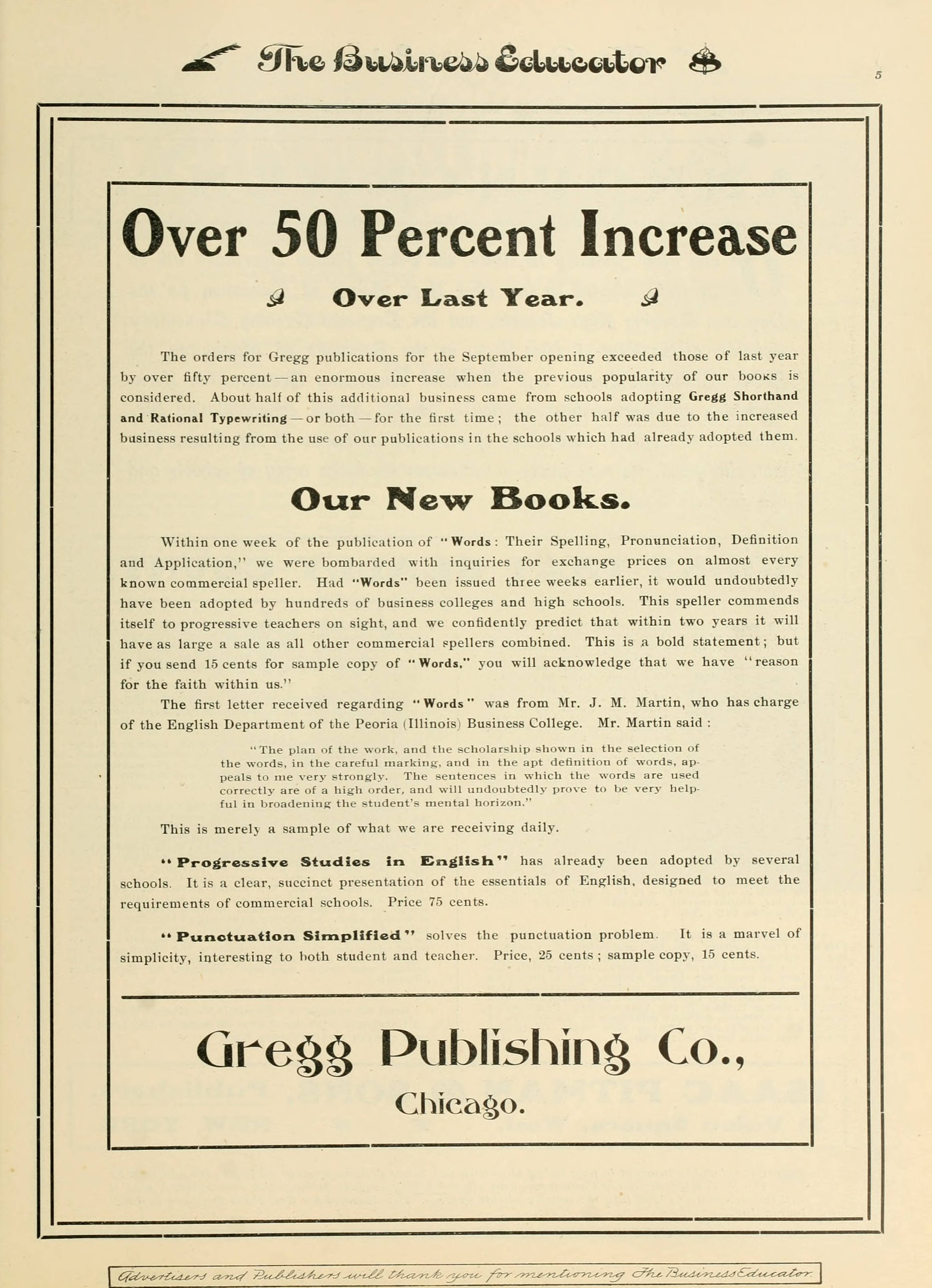 The Business Educator

5

Over 50 Percent Increase

Over Last Year.

The orders for Gregg publications for the September opening exceeded those of last year by over fifty percent — an enormous increase when the previous popularity of our books is considered. About half of this additional business came from schools adopting Gregg Shorthand and Rational Typewriting — or both — for the first time; the other half was due to the increased business resulting from the use of our publications in the schools which had already adopted them.

Our New Books.

Within one week of the publication of "Words: Their Spelling, Pronunciation, Definition and Application," we were bombarded with inquiries for exchange prices on almost every known commercial speller. Had "Words" been issued three weeks earlier, it would undoubtedly have been adopted by hundreds of business colleges and high schools. This speller commends itself to progressive teachers on sight, and we confidently predict that within two years it will have as large a sale as all other commercial spellers combined. This is a bold statement; but if you send 15 cents for sample copy of "Words," you will acknowledge that we have "reason for the faith within us."

The first letter received regarding "Words" was from Mr. J. M. Martin, who has charge of the English Department of the Peoria (Illinois) Business College. Mr. Martin said:

"The plan of the work, and the scholarship shown in the selection of the words, in the careful marking, and in the apt definition of words, appeals to me very strongly. The sentences in which the words are used correctly are of a high order, and will undoubtedly prove to be very helpful in broadening the student's mental horizon."

This is merely a sample of what we are receiving daily.

"Progressive Studies in English" has already been adopted by several schools. It is a clear, succinct presentation of the essentials of English, designed to meet the requirements of commercial schools. Price 75 cents.

"Punctuation Simplified" solves the punctuation problem. It is a marvel of simplicity, interesting to both student and teacher. Price, 25 cents; sample copy, 15 cents.

Gregg Publishing Co.,
Chicago.

Advertisers and Publishers will thank you for mentioning The Business Educator